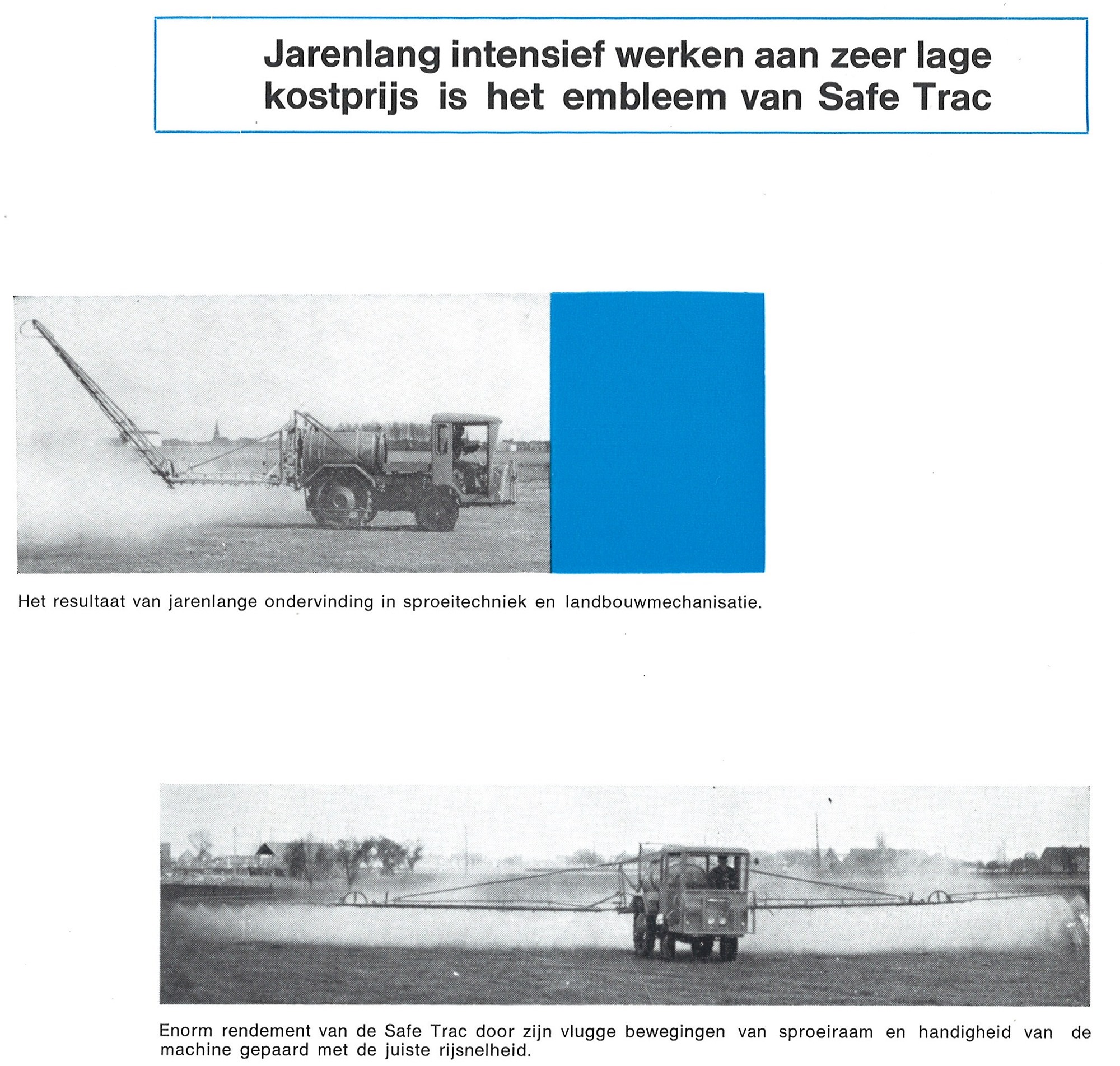 Jarenlang intensief werken aan zeer lage kostprijs is het embleem van Safe Trac

Het resultaat van jarenlange ondervinding in sproeitechniek en landbouwmechanisatie.

Enorm rendement van de Safe Trac door zijn vlugge bewegingen van sproeiraam en handigheid van de machine gepaard met de juiste rijsnelheid.